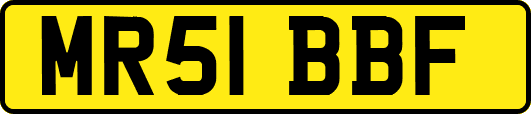 MR51 BBF